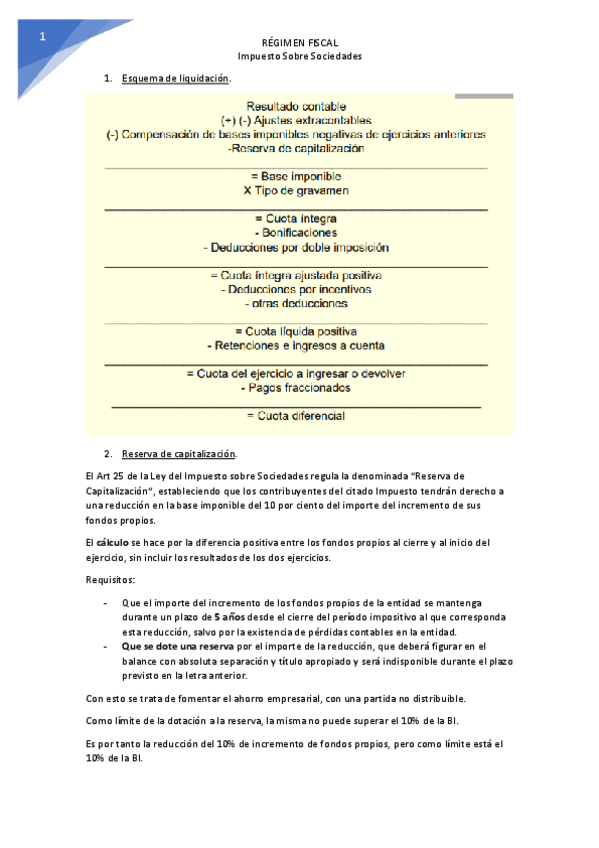 1

RÉGIMEN FISCAL
Impuesto Sobre Sociedades

1. Esquema de liquidación.

Resultado contable
(+) (-) Ajustes extracontables
(-) Compensación de bases imponibles negativas de ejercicios anteriores
-Reserva de capitalización

= Base imponible
X Tipo de gravamen

= Cuota íntegra
- Bonificaciones
- Deducciones por doble imposición

= Cuota íntegra ajustada positiva
- Deducciones por incentivos
- otras deducciones

= Cuota líquida positiva
- Retenciones e ingresos a cuenta

= Cuota del ejercicio a ingresar o devolver
- Pagos fraccionados

= Cuota diferencial

2. Reserva de capitalización.

El Art 25 de la Ley del Impuesto sobre Sociedades regula la denominada "Reserva de Capitalización", estableciendo que los contribuyentes del citado Impuesto tendrán derecho a una reducción en la base imponible del 10 por ciento del importe del incremento de sus fondos propios.

El cálculo se hace por la diferencia positiva entre los fondos propios al cierre y al inicio del ejercicio, sin incluir los resultados de los dos ejercicios.

Requisitos:

- Que el importe del incremento de los fondos propios de la entidad se mantenga durante un plazo de 5 años desde el cierre del período impositivo al que corresponda esta reducción, salvo por la existencia de pérdidas contables en la entidad.
- Que se dote una reserva por el importe de la reducción, que deberá figurar en el balance con absoluta separación y título apropiado y será indisponible durante el plazo previsto en la letra anterior.

Con esto se trata de fomentar el ahorro empresarial, con una partida no distribuible.

Como límite de la dotación a la reserva, la misma no puede superar el 10% de la BI.

Es por tanto la reducción del 10% de incremento de fondos propios, pero como límite está el 10% de la BI.